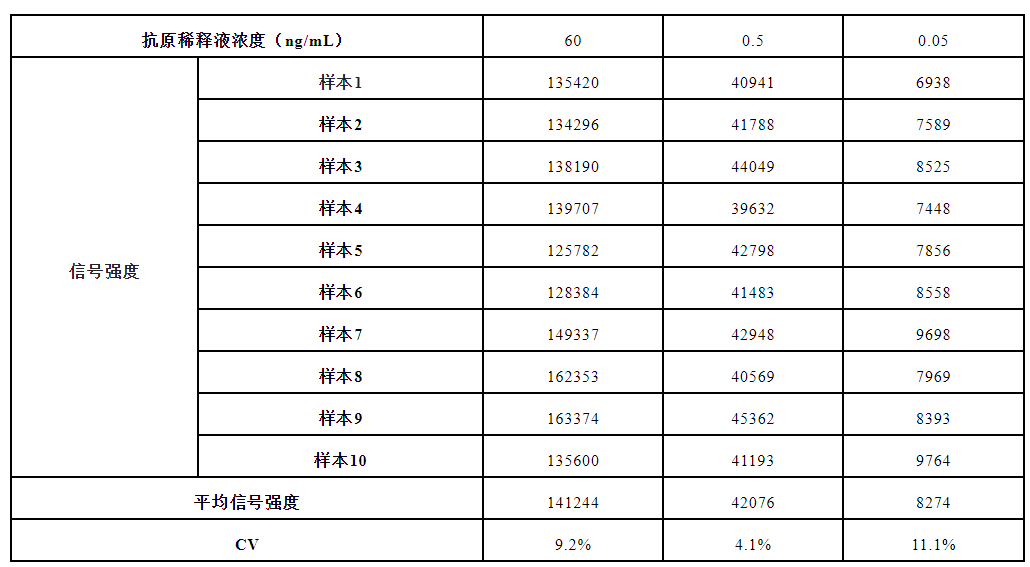 | 抗原稀释液浓度（ng/mL） |  | 60 | 0.5 | 0.05 |
|---|---|---|---|---|
| 信号强度 | 样本1 | 135420 | 40941 | 6938 |
|  | 样本2 | 134296 | 41788 | 7589 |
|  | 样本3 | 138190 | 44049 | 8525 |
|  | 样本4 | 139707 | 39632 | 7448 |
|  | 样本5 | 125782 | 42798 | 7856 |
|  | 样本6 | 128384 | 41483 | 8558 |
|  | 样本7 | 149337 | 42948 | 9698 |
|  | 样本8 | 162353 | 40569 | 7969 |
|  | 样本9 | 163374 | 45362 | 8393 |
|  | 样本10 | 135600 | 41193 | 9764 |
| 平均信号强度 |  | 141244 | 42076 | 8274 |
| CV |  | 9.2% | 4.1% | 11.1% |